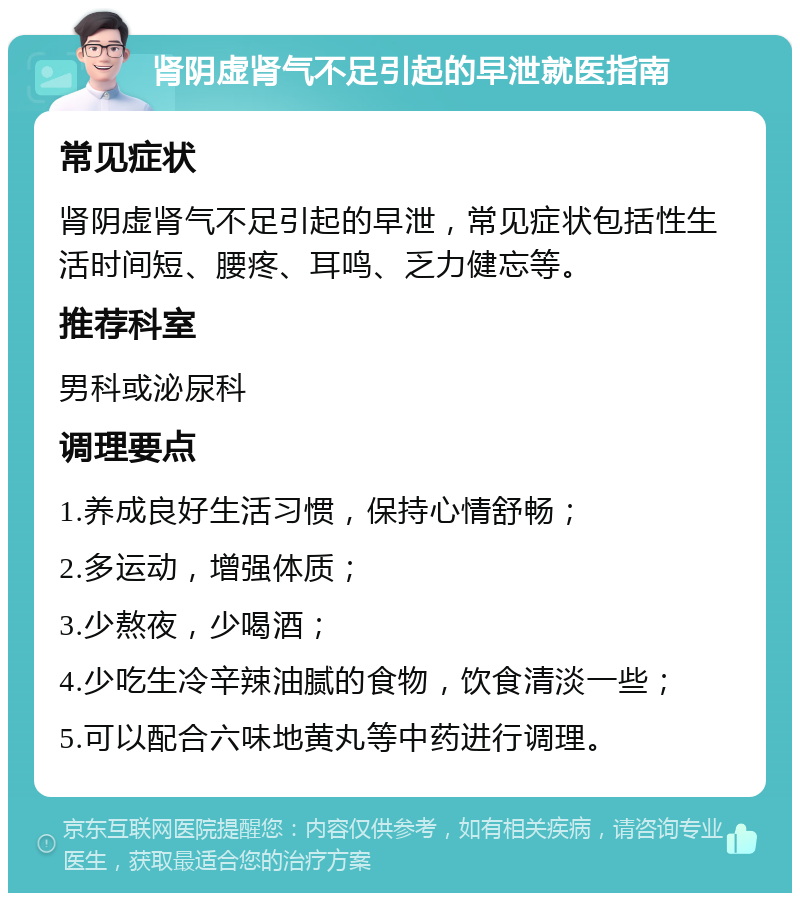 肾阴虚肾气不足引起的早泄就医指南

常见症状

肾阴虚肾气不足引起的早泄，常见症状包括性生活时间短、腰疼、耳鸣、乏力健忘等。

推荐科室

男科或泌尿科

调理要点

1.养成良好生活习惯，保持心情舒畅；

2.多运动，增强体质；

3.少熬夜，少喝酒；

4.少吃生冷辛辣油腻的食物，饮食清淡一些；

5.可以配合六味地黄丸等中药进行调理。

京东互联网医院提醒您：内容仅供参考，如有相关疾病，请咨询专业医生，获取最适合您的治疗方案